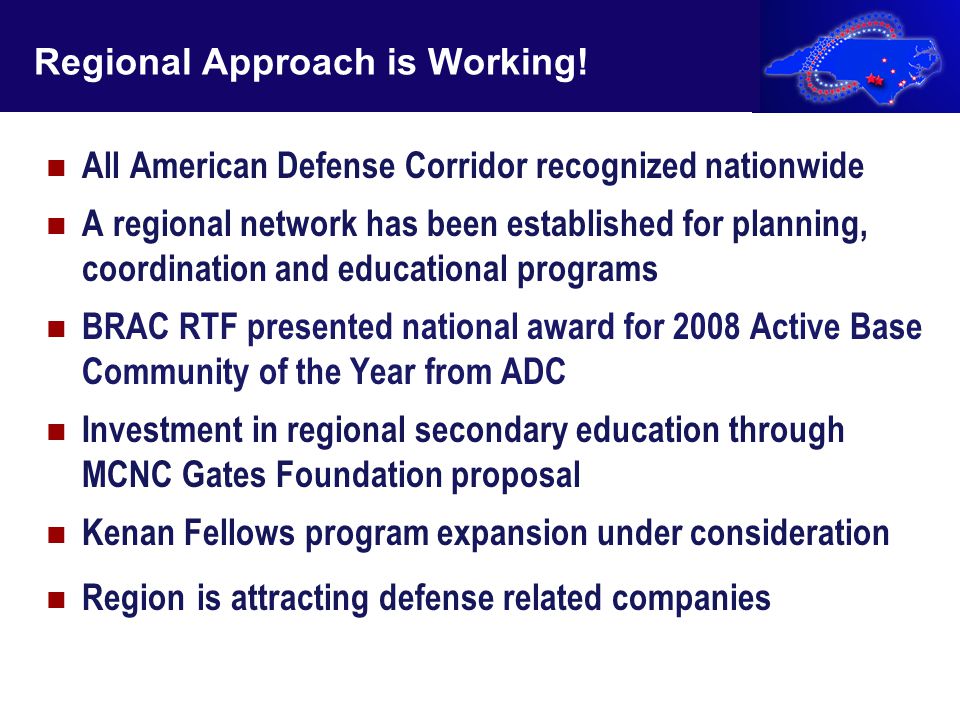 Regional Approach is Working!

- All American Defense Corridor recognized nationwide
- A regional network has been established for planning, coordination and educational programs
- BRAC RTF presented national award for 2008 Active Base Community of the Year from ADC
- Investment in regional secondary education through MCNC Gates Foundation proposal
- Kenan Fellows program expansion under consideration
- Region is attracting defense related companies